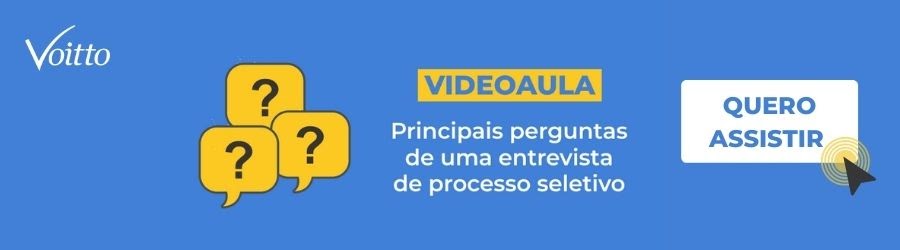 Voitto

?
?
?

VIDEOAULA

Principais perguntas de uma entrevista de processo seletivo

QUERO ASSISTIR